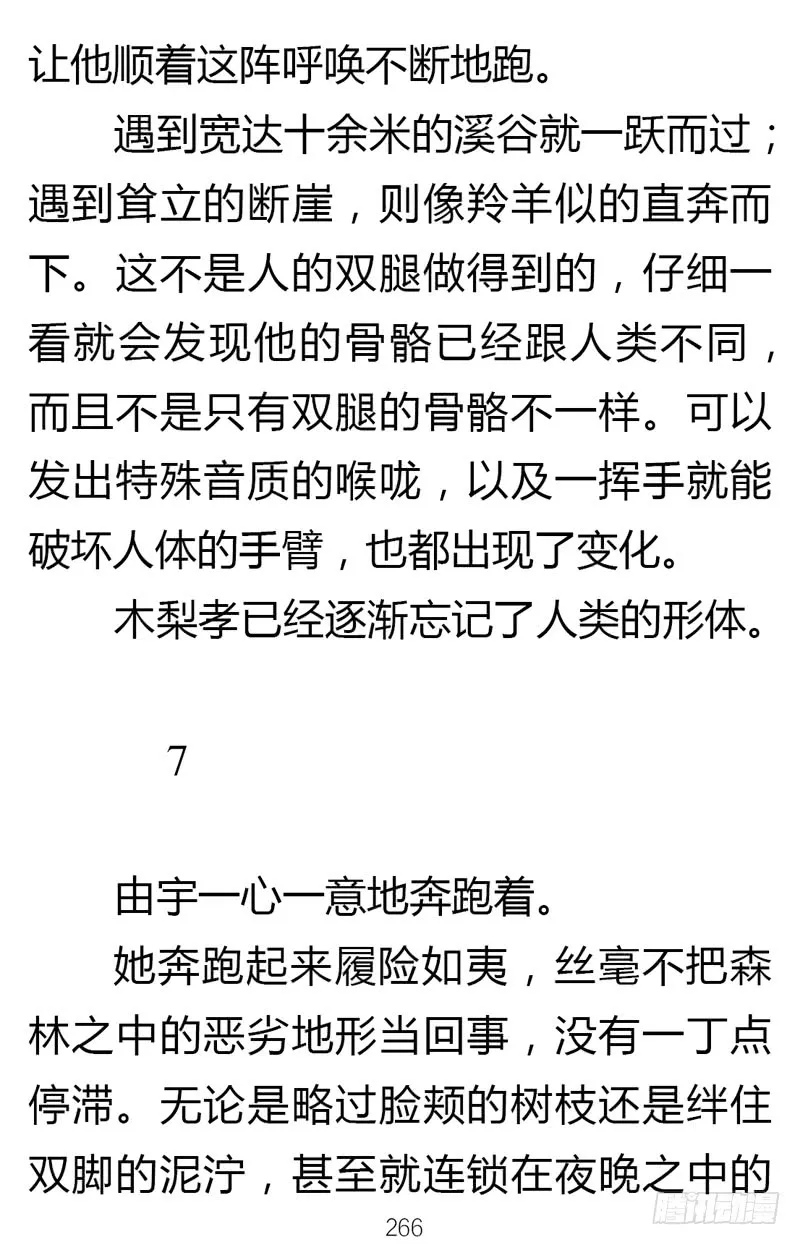 让他顺着这阵呼唤不断地跑。

遇到宽达十余米的溪谷就一跃而过；遇到耸立的断崖，则像羚羊似的直奔而下。这不是人的双腿做得到的，仔细一看就会发现他的骨骼已经跟人类不同，而且不是只有双腿的骨骼不一样。可以发出特殊音质的喉咙，以及一挥手就能破坏人体的手臂，也都出现了变化。

木梨孝已经逐渐忘记了人类的形体。

7

由宇一心一意地奔跑着。

她奔跑起来履险如夷，丝毫不把森林之中的恶劣地形当回事，没有一丁点停滞。无论是略过脸颊的树枝还是绊住双脚的泥泞，甚至就连锁在夜晚之中的

266

腾讯动漫